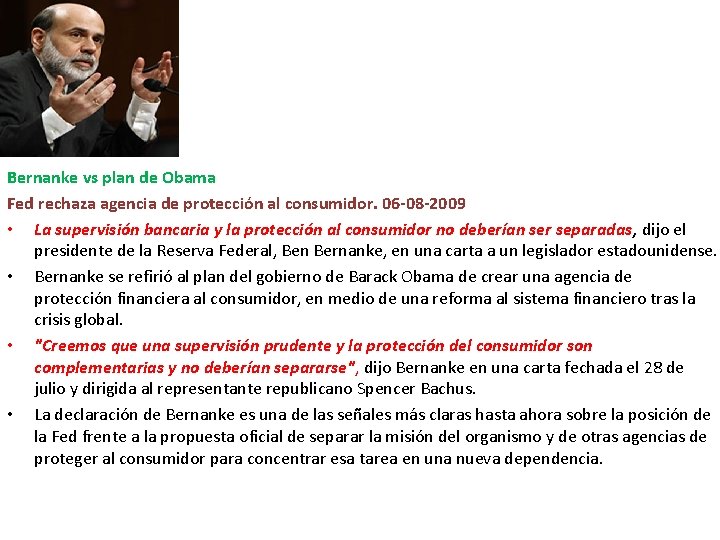 Bernanke vs plan de Obama

Fed rechaza agencia de protección al consumidor. 06-08-2009

• La supervisión bancaria y la protección al consumidor no deberían ser separadas, dijo el presidente de la Reserva Federal, Ben Bernanke, en una carta a un legislador estadounidense.

• Bernanke se refirió al plan del gobierno de Barack Obama de crear una agencia de protección financiera al consumidor, en medio de una reforma al sistema financiero tras la crisis global.

• "Creemos que una supervisión prudente y la protección del consumidor son complementarias y no deberían separarse", dijo Bernanke en una carta fechada el 28 de julio y dirigida al representante republicano Spencer Bachus.

• La declaración de Bernanke es una de las señales más claras hasta ahora sobre la posición de la Fed frente a la propuesta oficial de separar la misión del organismo y de otras agencias de proteger al consumidor para concentrar esa tarea en una nueva dependencia.